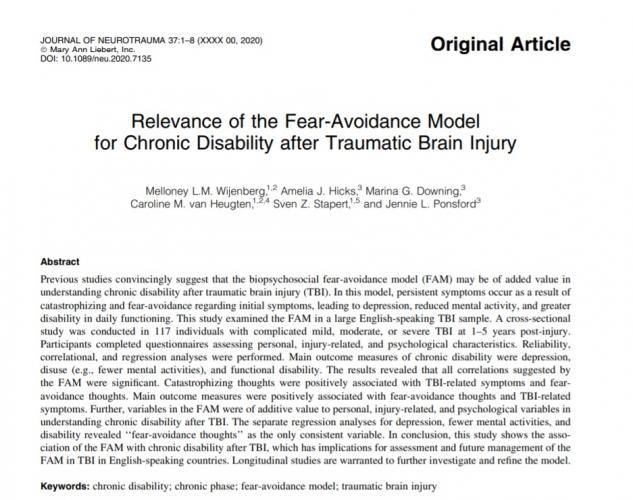 JOURNAL OF NEUROTRAUMA 37:1–8 (XXXX 00, 2020)
© Mary Ann Liebert, Inc.
DOI: 10.1089/neu.2020.7135

Original Article

Relevance of the Fear-Avoidance Model for Chronic Disability after Traumatic Brain Injury

Melloney L.M. Wijenberg,$^{1,2}$ Amelia J. Hicks,$^{3}$ Marina G. Downing,$^{3}$ Caroline M. van Heugten,$^{1,2,4}$ Sven Z. Stapert,$^{1,5}$ and Jennie L. Ponsford$^{3}$

Abstract

Previous studies convincingly suggest that the biopsychosocial fear-avoidance model (FAM) may be of added value in understanding chronic disability after traumatic brain injury (TBI). In this model, persistent symptoms occur as a result of catastrophizing and fear-avoidance regarding initial symptoms, leading to depression, reduced mental activity, and greater disability in daily functioning. This study examined the FAM in a large English-speaking TBI sample. A cross-sectional study was conducted in 117 individuals with complicated mild, moderate, or severe TBI at 1–5 years post-injury. Participants completed questionnaires assessing personal, injury-related, and psychological characteristics. Reliability, correlational, and regression analyses were performed. Main outcome measures of chronic disability were depression, disuse (e.g., fewer mental activities), and functional disability. The results revealed that all correlations suggested by the FAM were significant. Catastrophizing thoughts were positively associated with TBI-related symptoms and fear-avoidance thoughts. Main outcome measures were positively associated with fear-avoidance thoughts and TBI-related symptoms. Further, variables in the FAM were of additive value to personal, injury-related, and psychological variables in understanding chronic disability after TBI. The separate regression analyses for depression, fewer mental activities, and disability revealed "fear-avoidance thoughts" as the only consistent variable. In conclusion, this study shows the association of the FAM with chronic disability after TBI, which has implications for assessment and future management of the FAM in TBI in English-speaking countries. Longitudinal studies are warranted to further investigate and refine the model.

Keywords: chronic disability; chronic phase; fear-avoidance model; traumatic brain injury